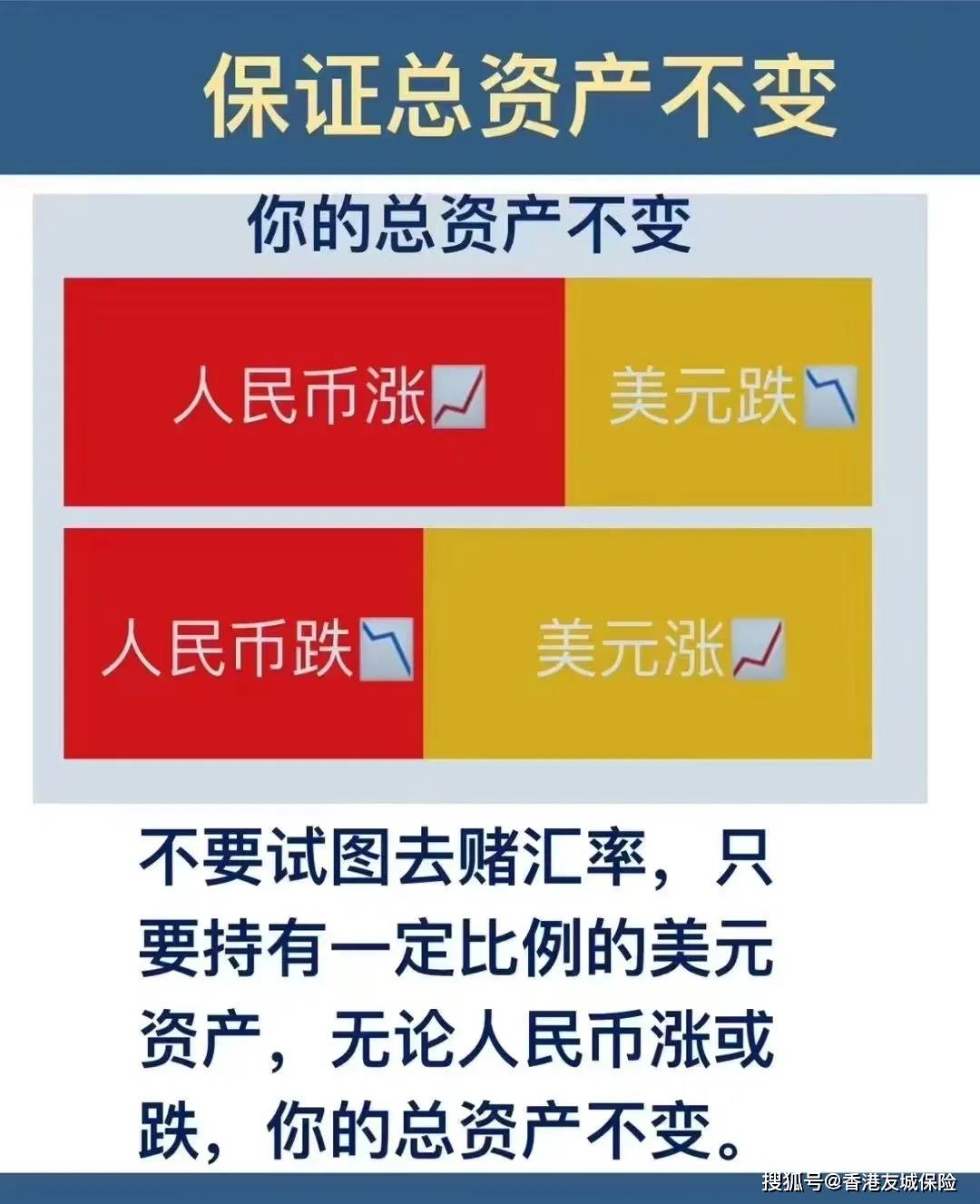 保证总资产不变

你的总资产不变

人民币涨📈 美元跌📉

人民币跌📉 美元涨📈

不要试图去赌汇率，只要持有一定比例的美元资产，无论人民币涨或跌，你的总资产不变。

搜狐号@香港友城保险